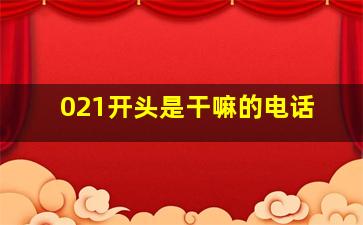 021开头是干嘛的电话